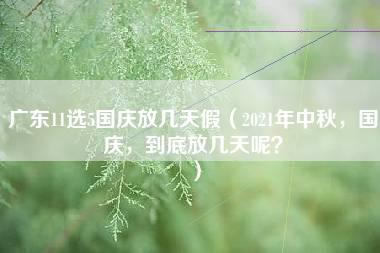 广东11选5国庆放几天假（2021年中秋，国庆，到底放几天呢？）